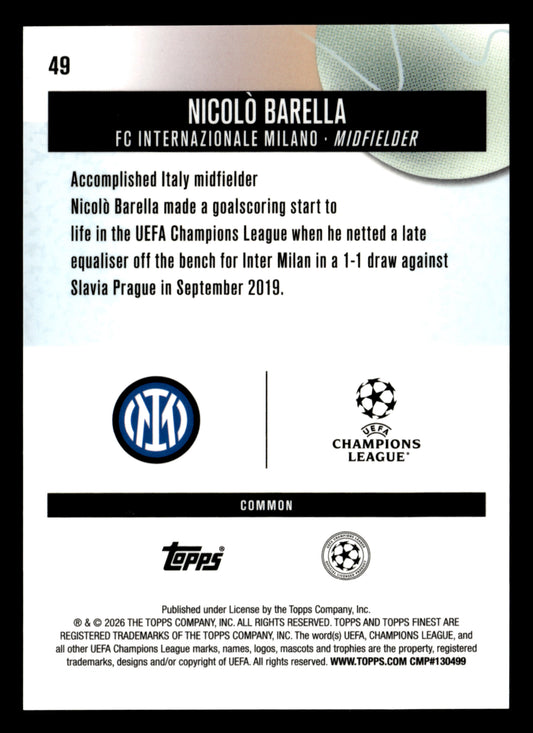 49

NICOLÒ BARELLA

FC INTERNAZIONALE MILANO · MIDFIELDER

Accomplished Italy midfielder Nicolò Barella made a goalscoring start to life in the UEFA Champions League when he netted a late equaliser off the bench for Inter Milan in a 1-1 draw against Slavia Prague in September 2019.

UEFA CHAMPIONS LEAGUE

COMMON

topps

Published under License by the Topps Company, Inc.
® & © 2026 THE TOPPS COMPANY, INC. ALL RIGHTS RESERVED. TOPPS AND TOPPS FINEST ARE REGISTERED TRADEMARKS OF THE TOPPS COMPANY, INC. The word(s) UEFA, CHAMPIONS LEAGUE, and all other UEFA Champions League marks, names, logos, mascots and trophies are the property, registered trademarks, designs and/or copyright of UEFA. All rights reserved. WWW.TOPPS.COM CMP#130499